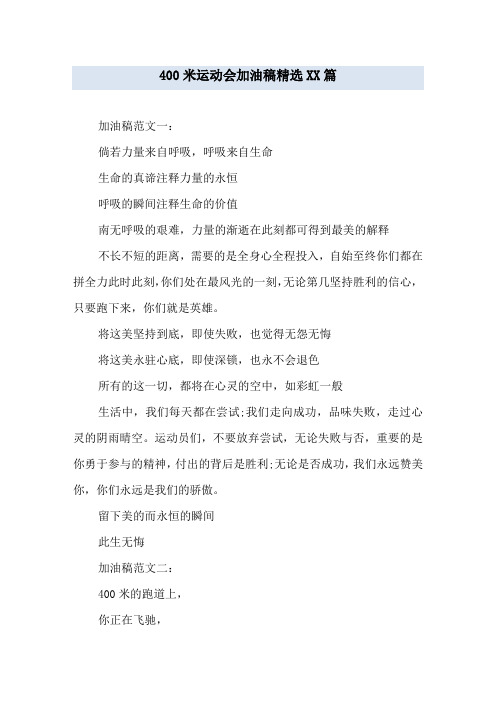 400 米运动会加油稿精选 XX 篇

加油稿范文一：

倘若力量来自呼吸，呼吸来自生命

生命的真谛注释力量的永恒

呼吸的瞬间注释生命的价值

南无呼吸的艰难，力量的渐逝在此刻都可得到最美的解释

不长不短的距离，需要的是全身心全程投入，自始至终你们都在拼全力此时此刻,你们处在最风光的一刻,无论第几坚持胜利的信心，只要跑下来，你们就是英雄。

将这美坚持到底，即使失败，也觉得无怨无悔

将这美永驻心底，即使深锁，也永不会退色

所有的这一切，都将在心灵的空中，如彩虹一般

生活中，我们每天都在尝试;我们走向成功，品味失败，走过心灵的阴雨晴空。运动员们，不要放弃尝试，无论失败与否，重要的是你勇于参与的精神，付出的背后是胜利;无论是否成功，我们永远赞美你，你们永远是我们的骄傲。

留下美的而永恒的瞬间

此生无悔

加油稿范文二：

400 米的跑道上，

你正在飞驰，